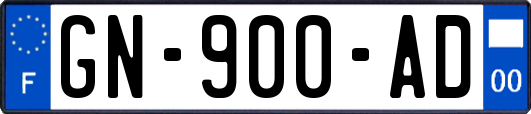 F
GN-900-AD
00